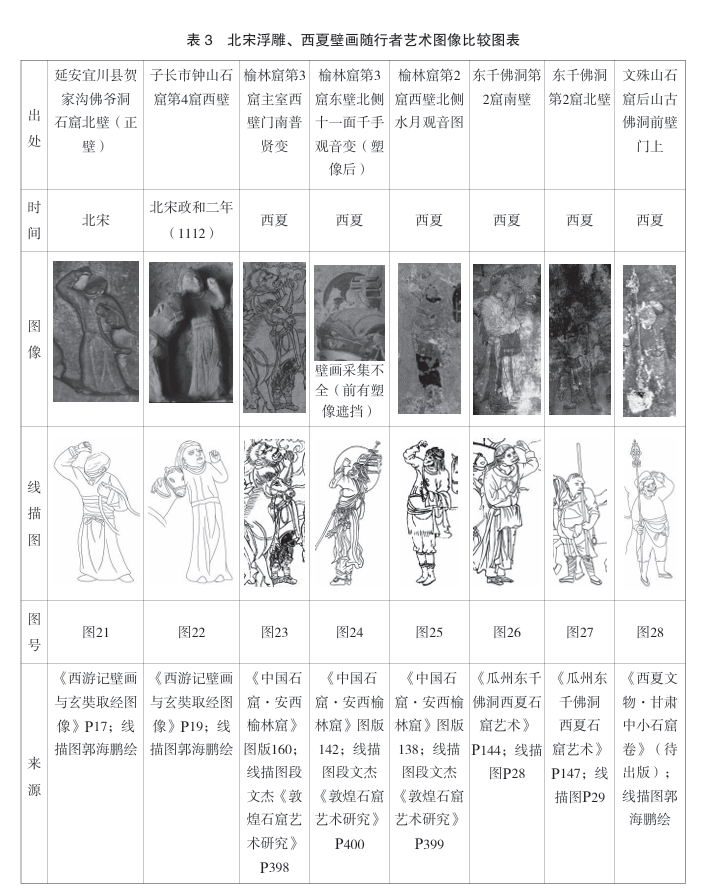 表 3　北宋浮雕、西夏壁画随行者艺术图像比较图表

| 出处 | 延安宜川县贺家沟佛爷洞石窟北壁（正壁） | 子长市钟山石窟第4窟西壁 | 榆林窟第3窟主室西壁门南普贤变 | 榆林窟第3窟东壁北侧十一面千手观音变（塑像后） | 榆林窟第2窟西壁北侧水月观音图 | 东千佛洞第2窟南壁 | 东千佛洞第2窟北壁 | 文殊山石窟后山古佛洞前壁门上 |
|---|---|---|---|---|---|---|---|---|
| 时间 | 北宋 | 北宋政和二年（1112） | 西夏 | 西夏 | 西夏 | 西夏 | 西夏 | 西夏 |
| 图像 | | | | 壁画采集不全（前有塑像遮挡） | | | | |
| 线描图 | | | | | | | | |
| 图号 | 图21 | 图22 | 图23 | 图24 | 图25 | 图26 | 图27 | 图28 |
| 来源 | 《西游记壁画与玄奘取经图像》P17；线描图郭海鹏绘 | 《西游记壁画与玄奘取经图像》P19；线描图郭海鹏绘 | 《中国石窟·安西榆林窟》图版160；线描图段文杰《敦煌石窟艺术研究》P398 | 《中国石窟·安西榆林窟》图版142；线描图段文杰《敦煌石窟艺术研究》P400 | 《中国石窟·安西榆林窟》图版138；线描图段文杰《敦煌石窟艺术研究》P399 | 《瓜州东千佛洞西夏石窟艺术》P144；线描图P28 | 《瓜州东千佛洞西夏石窟艺术》P147；线描图P29 | 《西夏文物·甘肃中小石窟卷》（待出版）；线描图郭海鹏绘 |